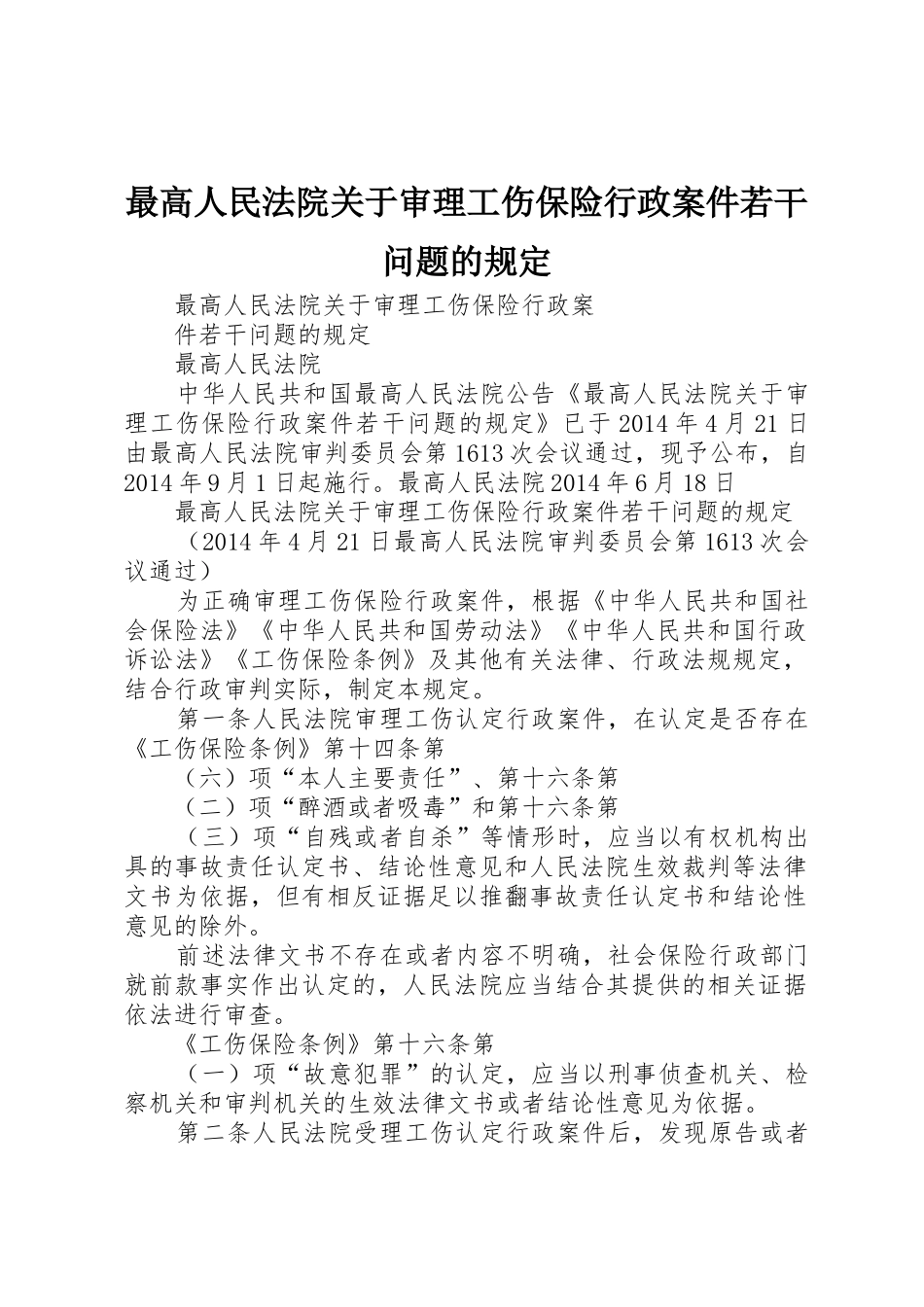 最高人民法院关于审理工伤保险行政案件若干问题的规定

最高人民法院关于审理工伤保险行政案

件若干问题的规定

最高人民法院

中华人民共和国最高人民法院公告《最高人民法院关于审理工伤保险行政案件若干问题的规定》已于2014年4月21日由最高人民法院审判委员会第1613次会议通过，现予公布，自2014年9月1日起施行。最高人民法院2014年6月18日

最高人民法院关于审理工伤保险行政案件若干问题的规定

（2014年4月21日最高人民法院审判委员会第1613次会议通过）

为正确审理工伤保险行政案件，根据《中华人民共和国社会保险法》《中华人民共和国劳动法》《中华人民共和国行政诉讼法》《工伤保险条例》及其他有关法律、行政法规规定，结合行政审判实际，制定本规定。

第一条人民法院审理工伤认定行政案件，在认定是否存在《工伤保险条例》第十四条第

（六）项“本人主要责任”、第十六条第

（二）项“醉酒或者吸毒”和第十六条第

（三）项“自残或者自杀”等情形时，应当以有权机构出具的事故责任认定书、结论性意见和人民法院生效裁判等法律文书为依据，但有相反证据足以推翻事故责任认定书和结论性意见的除外。

前述法律文书不存在或者内容不明确，社会保险行政部门就前款事实作出认定的，人民法院应当结合其提供的相关证据依法进行审查。

《工伤保险条例》第十六条第

（一）项“故意犯罪”的认定，应当以刑事侦查机关、检察机关和审判机关的生效法律文书或者结论性意见为依据。

第二条人民法院受理工伤认定行政案件后，发现原告或者